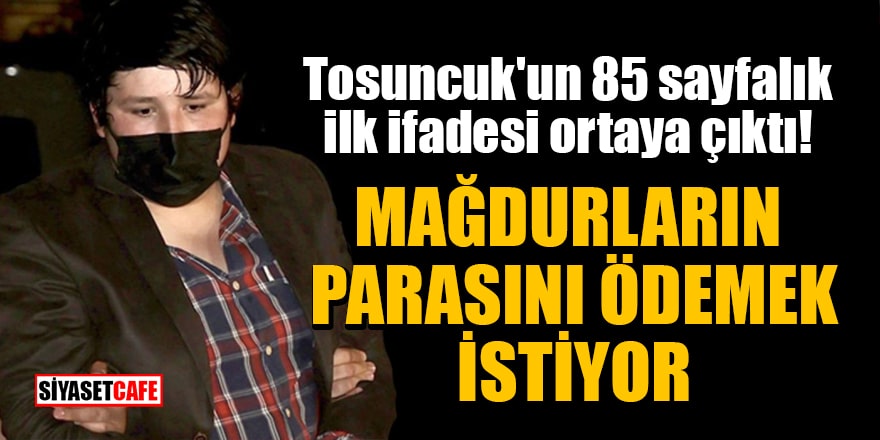 Tosuncuk'un 85 sayfalık ilk ifadesi ortaya çıktı!

MAĞDURLARIN PARASINI ÖDEMEK İSTİYOR

SİYASETCAFE